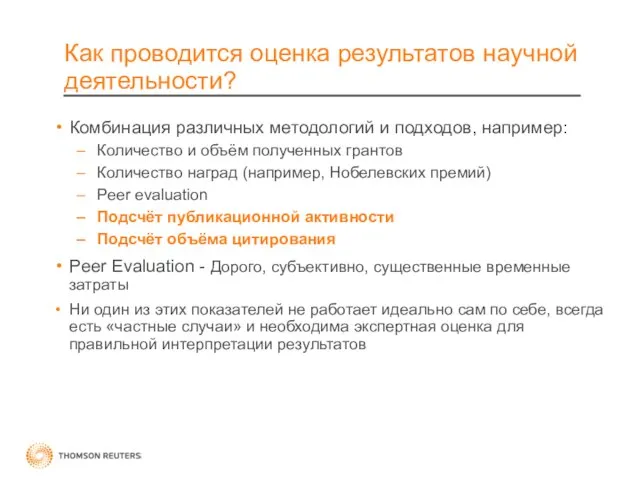 Как проводится оценка результатов научной деятельности?

• Комбинация различных методологий и подходов, например:
– Количество и объём полученных грантов
– Количество наград (например, Нобелевских премий)
– Peer evaluation
– Подсчёт публикационной активности
– Подсчёт объёма цитирования

• Peer Evaluation - Дорого, субъективно, существенные временные затраты

• Ни один из этих показателей не работает идеально сам по себе, всегда есть «частные случаи» и необходима экспертная оценка для правильной интерпретации результатов

THOMSON REUTERS